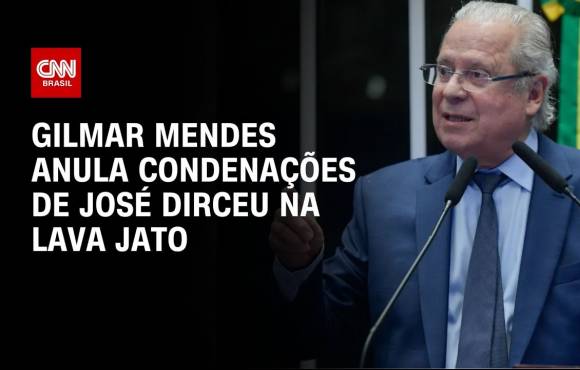 CNN BRASIL

GILMAR MENDES ANULA CONDENAÇÕES DE JOSÉ DIRCEU NA LAVA JATO